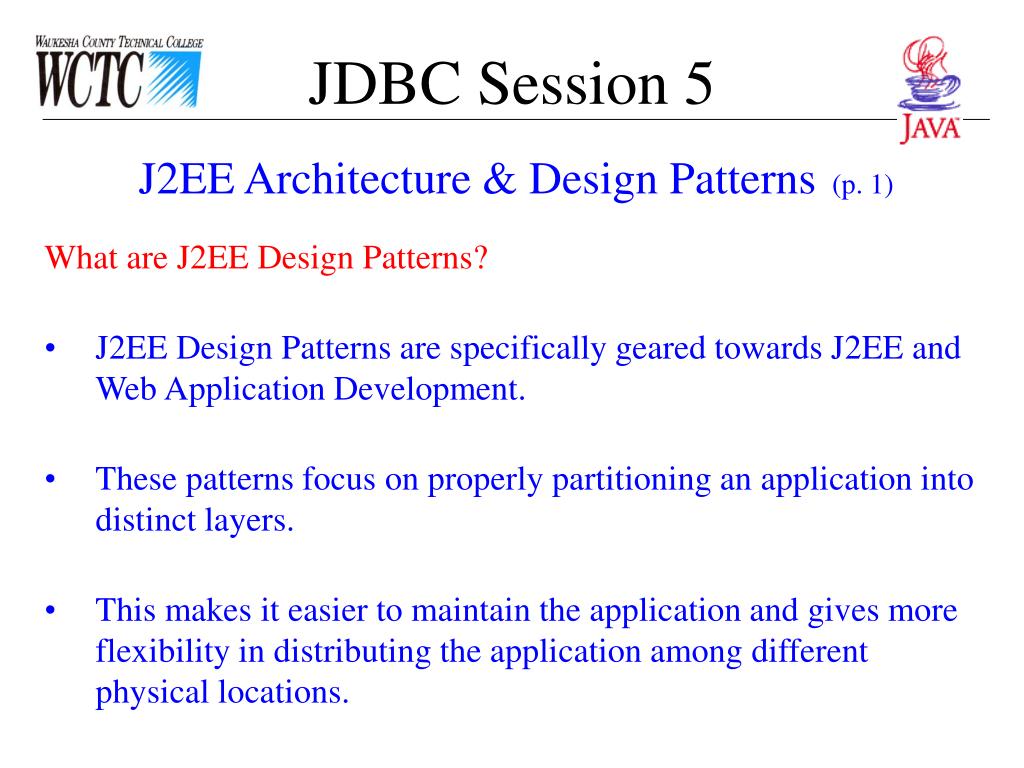 WAUKESHA COUNTY TECHNICAL COLLEGE
WCTC

JDBC Session 5

JAVA

J2EE Architecture & Design Patterns (p. 1)

What are J2EE Design Patterns?

• J2EE Design Patterns are specifically geared towards J2EE and Web Application Development.

• These patterns focus on properly partitioning an application into distinct layers.

• This makes it easier to maintain the application and gives more flexibility in distributing the application among different physical locations.